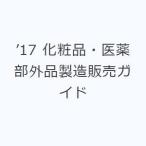 ’17 化粧品・医薬部外品製造販売ガイド